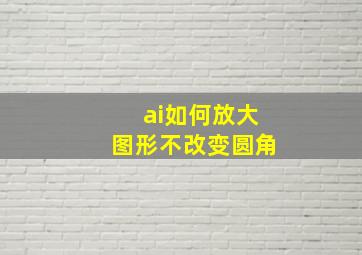 ai如何放大
图形不改变圆角